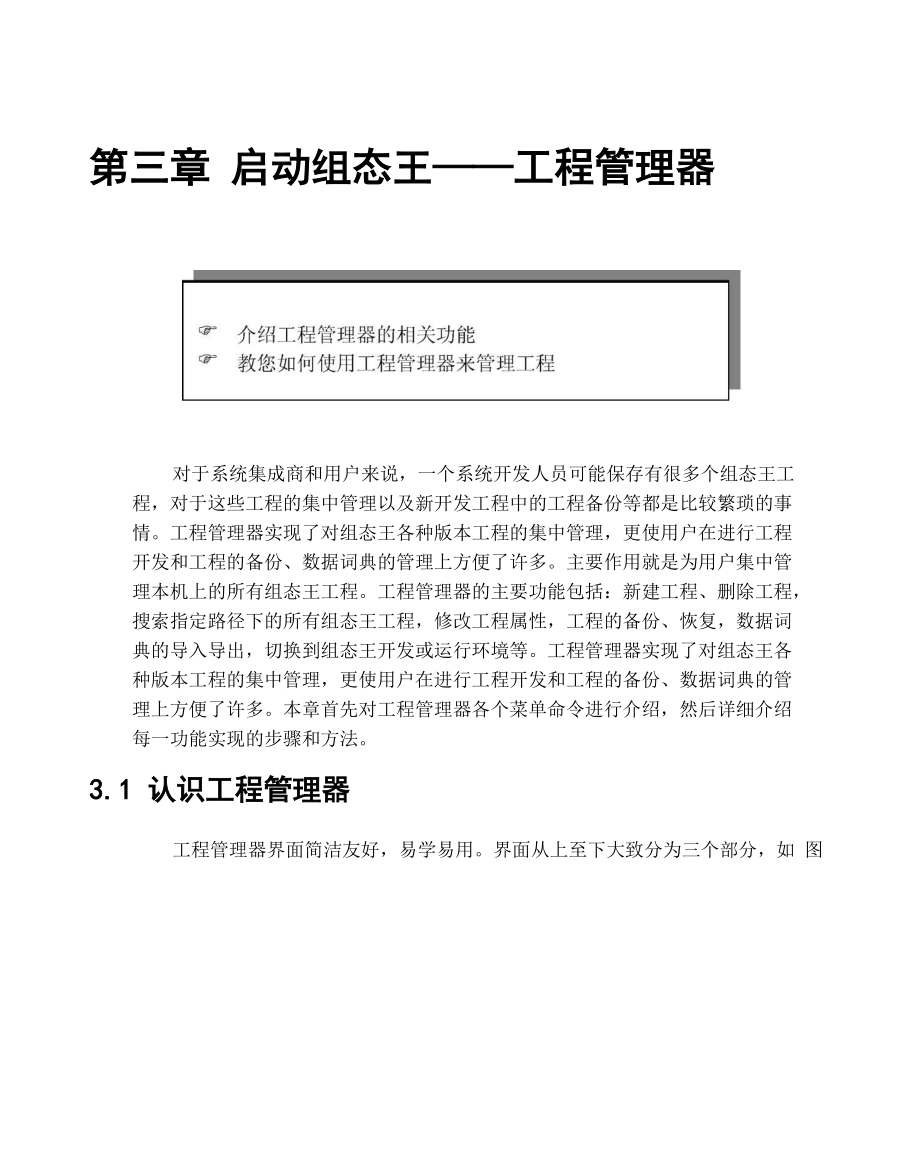 第三章 启动组态王——工程管理器

☞ 介绍工程管理器的相关功能
☞ 教您如何使用工程管理器来管理工程

对于系统集成商和用户来说，一个系统开发人员可能保存有很多个组态王工程，对于这些工程的集中管理以及新开发工程中的工程备份等都是比较繁琐的事情。工程管理器实现了对组态王各种版本工程的集中管理，更使用户在进行工程开发和工程的备份、数据词典的管理上方便了许多。主要作用就是为用户集中管理本机上的所有组态王工程。工程管理器的主要功能包括：新建工程、删除工程，搜索指定路径下的所有组态王工程，修改工程属性，工程的备份、恢复，数据词典的导入导出，切换到组态王开发或运行环境等。工程管理器实现了对组态王各种版本工程的集中管理，更使用户在进行工程开发和工程的备份、数据词典的管理上方便了许多。本章首先对工程管理器各个菜单命令进行介绍，然后详细介绍每一功能实现的步骤和方法。

3.1 认识工程管理器

工程管理器界面简洁友好，易学易用。界面从上至下大致分为三个部分，如 图